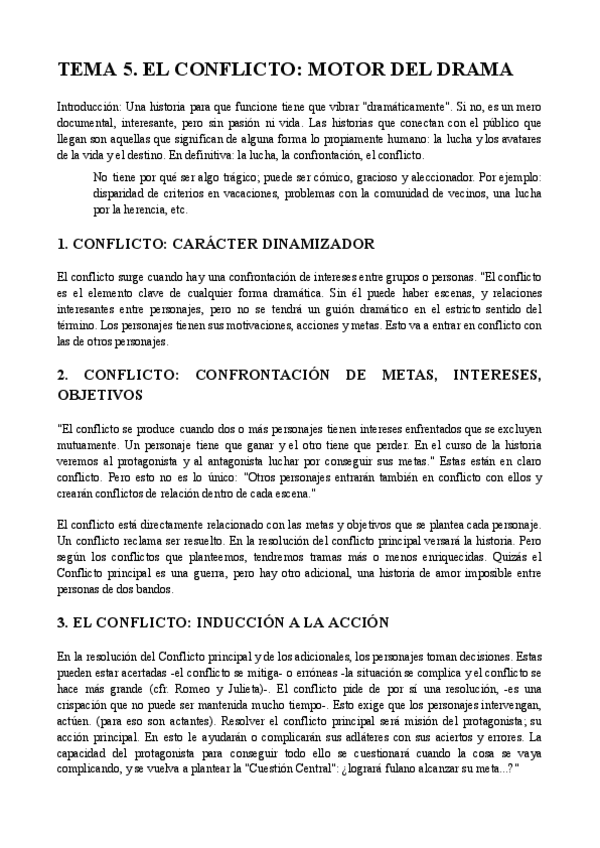 TEMA 5. EL CONFLICTO: MOTOR DEL DRAMA

Introducción: Una historia para que funcione tiene que vibrar "dramáticamente". Si no, es un mero documental, interesante, pero sin pasión ni vida. Las historias que conectan con el público que llegan son aquellas que significan de alguna forma lo propiamente humano: la lucha y los avatares de la vida y el destino. En definitiva: la lucha, la confrontación, el conflicto.

No tiene por qué ser algo trágico; puede ser cómico, gracioso y aleccionador. Por ejemplo: disparidad de criterios en vacaciones, problemas con la comunidad de vecinos, una lucha por la herencia, etc.

1. CONFLICTO: CARÁCTER DINAMIZADOR

El conflicto surge cuando hay una confrontación de intereses entre grupos o personas. "El conflicto es el elemento clave de cualquier forma dramática. Sin él puede haber escenas, y relaciones interesantes entre personajes, pero no se tendrá un guión dramático en el estricto sentido del término. Los personajes tienen sus motivaciones, acciones y metas. Esto va a entrar en conflicto con las de otros personajes.

2. CONFLICTO: CONFRONTACIÓN DE METAS, INTERESES, OBJETIVOS

"El conflicto se produce cuando dos o más personajes tienen intereses enfrentados que se excluyen mutuamente. Un personaje tiene que ganar y el otro tiene que perder. En el curso de la historia veremos al protagonista y al antagonista luchar por conseguir sus metas." Estas están en claro conflicto. Pero esto no es lo único: "Otros personajes entrarán también en conflicto con ellos y crearán conflictos de relación dentro de cada escena."

El conflicto está directamente relacionado con las metas y objetivos que se plantea cada personaje. Un conflicto reclama ser resuelto. En la resolución del conflicto principal versará la historia. Pero según los conflictos que planteemos, tendremos tramas más o menos enriquecidas. Quizás el Conflicto principal es una guerra, pero hay otro adicional, una historia de amor imposible entre personas de dos bandos.

3. EL CONFLICTO: INDUCCIÓN A LA ACCIÓN

En la resolución del Conflicto principal y de los adicionales, los personajes toman decisiones. Estas pueden estar acertadas -el conflicto se mitiga- o erróneas -la situación se complica y el conflicto se hace más grande (cfr. Romeo y Julieta)-. El conflicto pide de por sí una resolución, -es una crispación que no puede ser mantenida mucho tiempo-. Esto exige que los personajes intervengan, actúen. (para eso son actantes). Resolver el conflicto principal será misión del protagonista; su acción principal. En esto le ayudarán o complicarán sus adláteres con sus aciertos y errores. La capacidad del protagonista para conseguir todo ello se cuestionará cuando la cosa se vaya complicando, y se vuelva a plantear la "Cuestión Central": ¿logrará fulano alcanzar su meta...?"